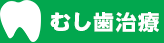 むし歯治療